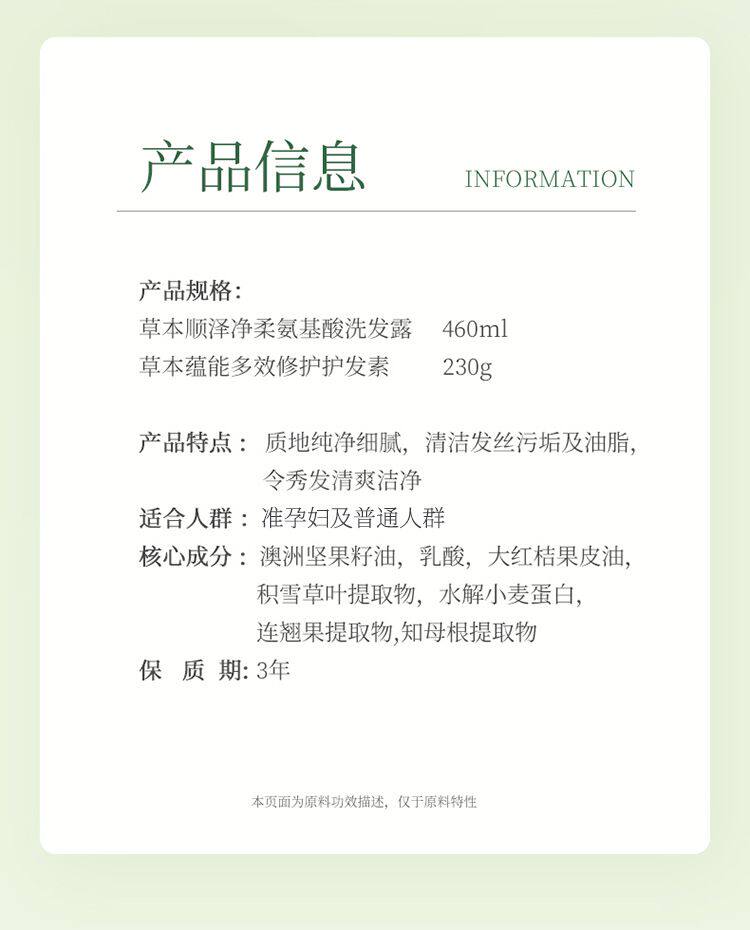 产品信息 INFORMATION

产品规格：
草本顺泽净柔氨基酸洗发露 460ml
草本蕴能多效修护护发素 230g

产品特点： 质地纯净细腻，清洁发丝污垢及油脂，令秀发清爽洁净
适合人群： 准孕妇及普通人群
核心成分： 澳洲坚果籽油，乳酸，大红桔果皮油，积雪草叶提取物，水解小麦蛋白，连翘果提取物,知母根提取物
保 质 期: 3年

本页面为原料功效描述，仅于原料特性